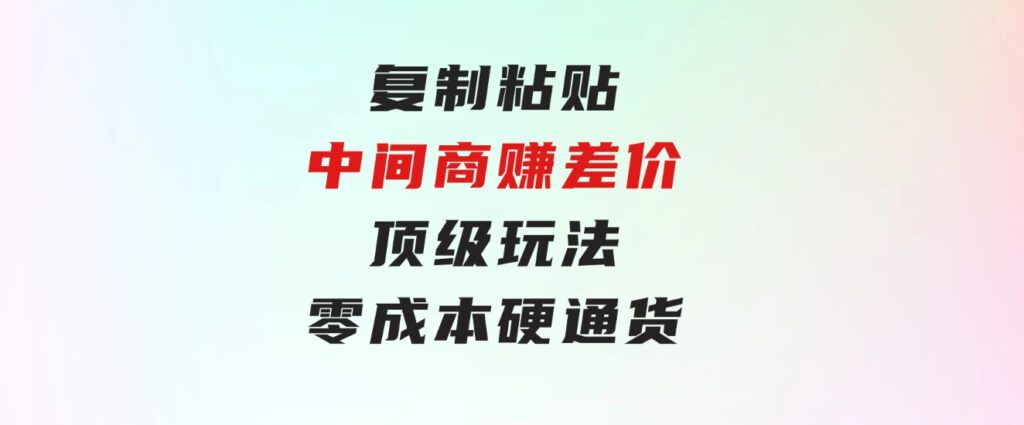 复制粘贴
中间商赚差价
顶级玩法
零成本硬通货